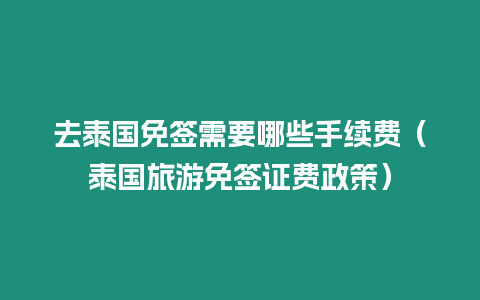 去泰国免签需要哪些手续费（泰国旅游免签证费政策）